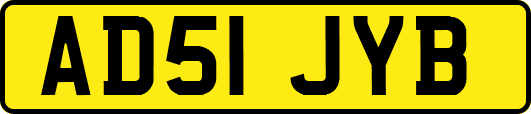 AD51 JYB